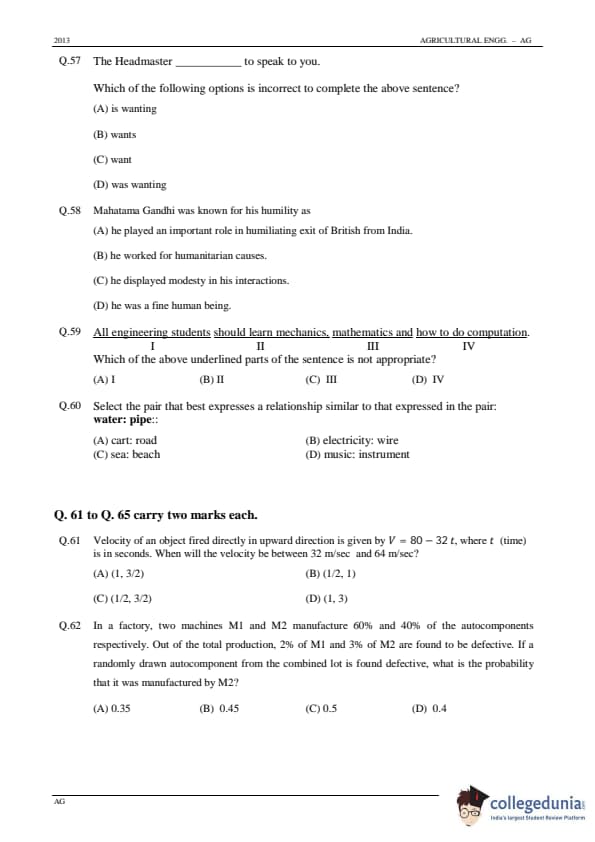 2013 AGRICULTURAL ENGG. – AG

Q.57 The Headmaster ___________ to speak to you.

Which of the following options is incorrect to complete the above sentence?

(A) is wanting

(B) wants

(C) want

(D) was wanting

Q.58 Mahatama Gandhi was known for his humility as

(A) he played an important role in humiliating exit of British from India.

(B) he worked for humanitarian causes.

(C) he displayed modesty in his interactions.

(D) he was a fine human being.

Q.59 All engineering students should learn mechanics, mathematics and how to do computation.
I II III IV

Which of the above underlined parts of the sentence is not appropriate?

(A) I (B) II (C) III (D) IV

Q.60 Select the pair that best expresses a relationship similar to that expressed in the pair:
water: pipe::

(A) cart: road (B) electricity: wire
(C) sea: beach (D) music: instrument

Q. 61 to Q. 65 carry two marks each.

Q.61 Velocity of an object fired directly in upward direction is given by $V = 80 - 32\,t$, where $t$ (time) is in seconds. When will the velocity be between 32 m/sec and 64 m/sec?

(A) (1, 3/2) (B) (1/2, 1)

(C) (1/2, 3/2) (D) (1, 3)

Q.62 In a factory, two machines M1 and M2 manufacture 60% and 40% of the autocomponents respectively. Out of the total production, 2% of M1 and 3% of M2 are found to be defective. If a randomly drawn autocomponent from the combined lot is found defective, what is the probability that it was manufactured by M2?

(A) 0.35 (B) 0.45 (C) 0.5 (D) 0.4

AG

collegedunia
India's largest Student Review Platform